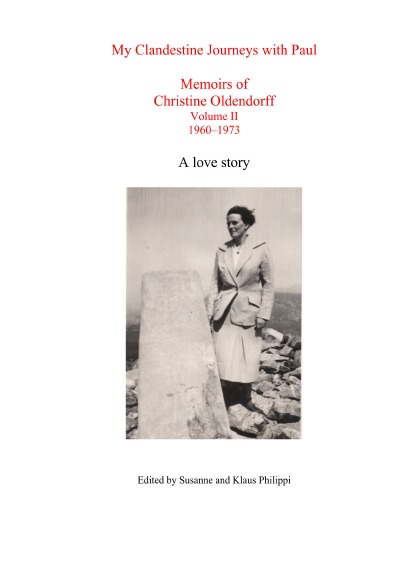 My Clandestine Journeys with Paul

Memoirs of
Christine Oldendorff
Volume II
1960–1973

A love story

Edited by Susanne and Klaus Philippi